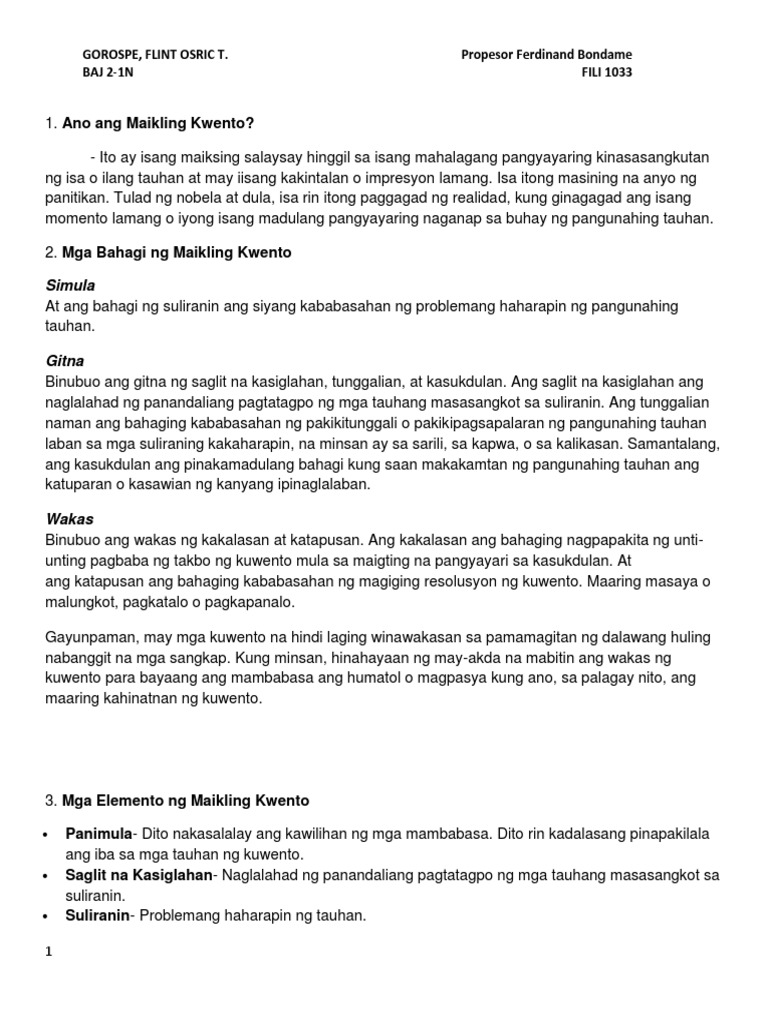 GOROSPE, FLINT OSRIC T.
BAJ 2-1N

Propesor Ferdinand Bondame
FILI 1033

1. Ano ang Maikling Kwento?

- Ito ay isang maiksing salaysay hinggil sa isang mahalagang pangyayaring kinasasangkutan ng isa o ilang tauhan at may iisang kakintalan o impresyon lamang. Isa itong masining na anyo ng panitikan. Tulad ng nobela at dula, isa rin itong paggagad ng realidad, kung ginagagad ang isang momento lamang o iyong isang madulang pangyayaring naganap sa buhay ng pangunahing tauhan.

2. Mga Bahagi ng Maikling Kwento

Simula
At ang bahagi ng suliranin ang siyang kababasahan ng problemang haharapin ng pangunahing tauhan.

Gitna
Binubuo ang gitna ng saglit na kasiglahan, tunggalian, at kasukdulan. Ang saglit na kasiglahan ang naglalahad ng panandaliang pagtatagpo ng mga tauhang masasangkot sa suliranin. Ang tunggalian naman ang bahaging kababasahan ng pakikitunggali o pakikipagsapalaran ng pangunahing tauhan laban sa mga suliraning kakaharapin, na minsan ay sa sarili, sa kapwa, o sa kalikasan. Samantalang, ang kasukdulan ang pinakamadulang bahagi kung saan makakamtan ng pangunahing tauhan ang katuparan o kasawian ng kanyang ipinaglalaban.

Wakas
Binubuo ang wakas ng kakalasan at katapusan. Ang kakalasan ang bahaging nagpapakita ng unti-unting pagbaba ng takbo ng kuwento mula sa maigting na pangyayari sa kasukdulan. At ang katapusan ang bahaging kababasahan ng magiging resolusyon ng kuwento. Maaring masaya o malungkot, pagkatalo o pagkapanalo.

Gayunpaman, may mga kuwento na hindi laging winawakasan sa pamamagitan ng dalawang huling nabanggit na mga sangkap. Kung minsan, hinahayaan ng may-akda na mabitin ang wakas ng kuwento para bayaang ang mambabasa ang humatol o magpasya kung ano, sa palagay nito, ang maaring kahinatnan ng kuwento.

3. Mga Elemento ng Maikling Kwento

• Panimula- Dito nakasalalay ang kawilihan ng mga mambabasa. Dito rin kadalasang pinapakilala ang iba sa mga tauhan ng kuwento.
• Saglit na Kasiglahan- Naglalahad ng panandaliang pagtatagpo ng mga tauhang masasangkot sa suliranin.
• Suliranin- Problemang haharapin ng tauhan.

1